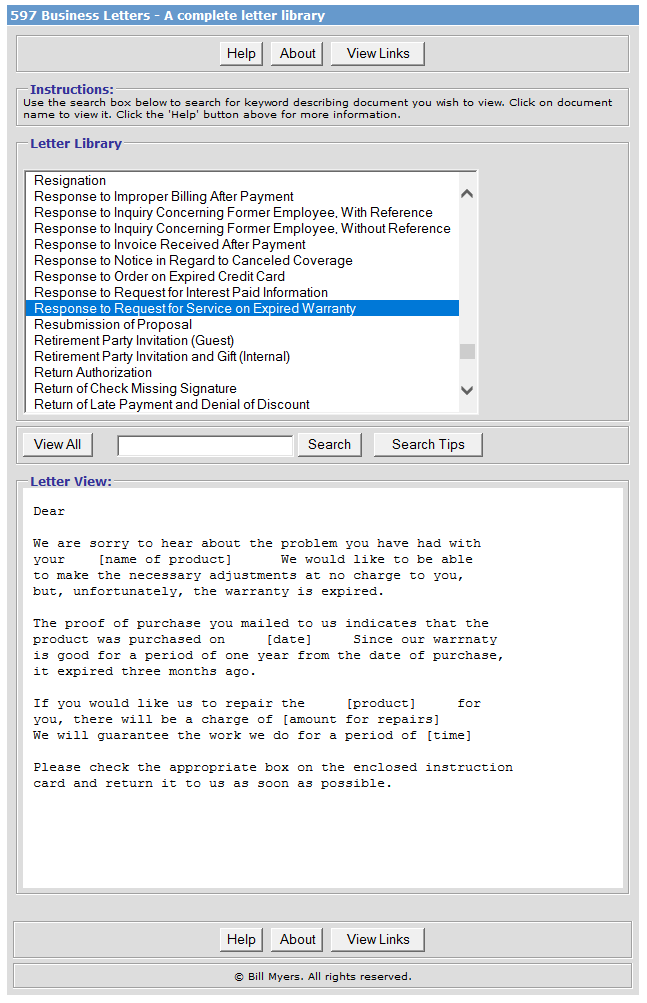 597 Business Letters - A complete letter library

Help About View Links

Instructions:
Use the search box below to search for keyword describing document you wish to view. Click on document name to view it. Click the 'Help' button above for more information.

Letter Library

Resignation
Response to Improper Billing After Payment
Response to Inquiry Concerning Former Employee, With Reference
Response to Inquiry Concerning Former Employee, Without Reference
Response to Invoice Received After Payment
Response to Notice in Regard to Canceled Coverage
Response to Order on Expired Credit Card
Response to Request for Interest Paid Information
Response to Request for Service on Expired Warranty
Resubmission of Proposal
Retirement Party Invitation (Guest)
Retirement Party Invitation and Gift (Internal)
Return Authorization
Return of Check Missing Signature
Return of Late Payment and Denial of Discount

View All Search Search Tips

Letter View:

Dear

We are sorry to hear about the problem you have had with your [name of product] We would like to be able to make the necessary adjustments at no charge to you, but, unfortunately, the warranty is expired.

The proof of purchase you mailed to us indicates that the product was purchased on [date] Since our warrnaty is good for a period of one year from the date of purchase, it expired three months ago.

If you would like us to repair the [product] for you, there will be a charge of [amount for repairs] We will guarantee the work we do for a period of [time]

Please check the appropriate box on the enclosed instruction card and return it to us as soon as possible.

Help About View Links

© Bill Myers. All rights reserved.